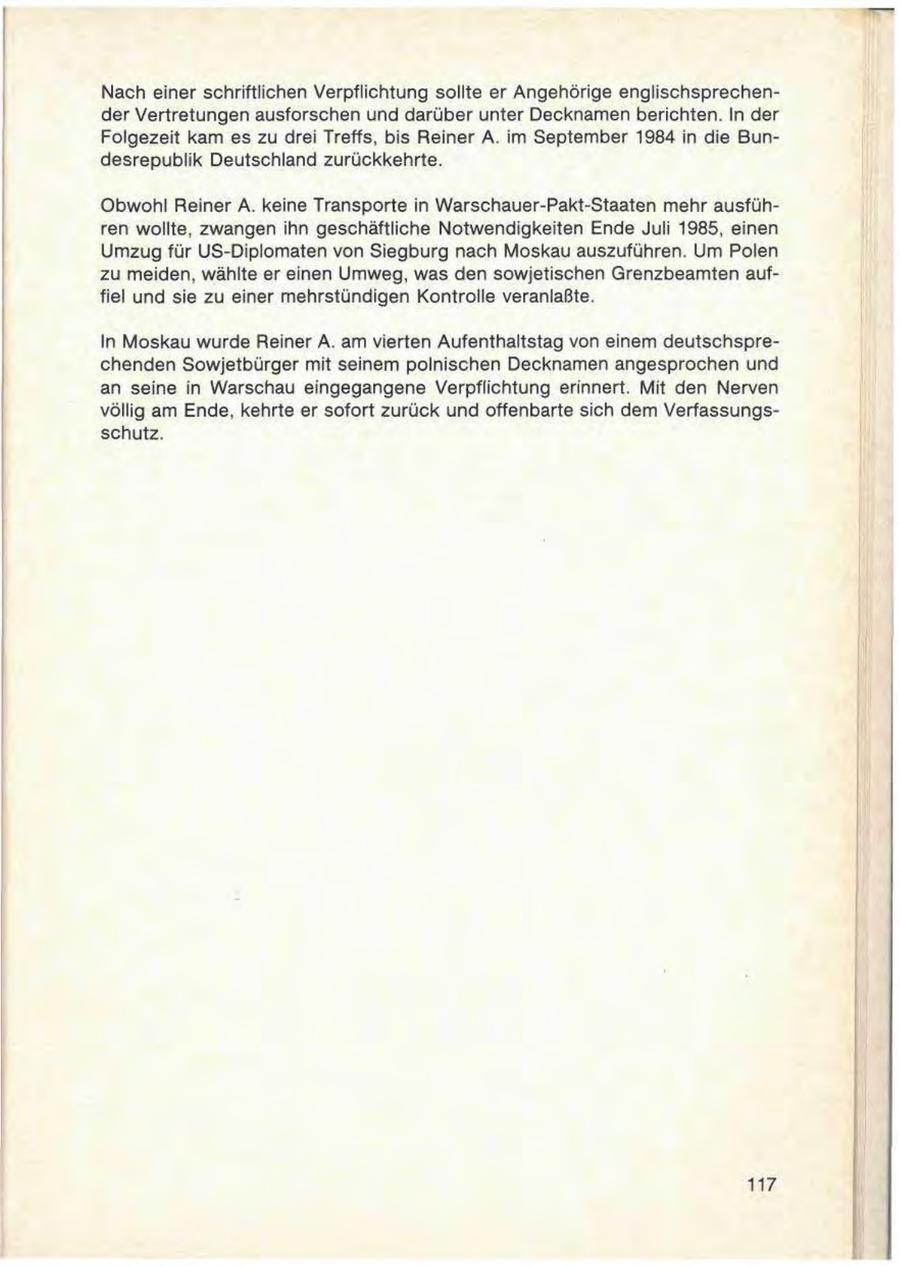 Nach einer schriftlichen Verpflichtung sollte er Angehörige englischsprechender Vertretungen ausforschen und darüber unter Decknamen berichten. In der Folgezeit kam es zu drei Treffs, bis Reiner A. im September 1984 in die Bundesrepublik Deutschland zurückkehrte.

Obwohl Reiner A. keine Transporte in Warschauer-Pakt-Staaten mehr ausführen wollte, zwangen ihn geschäftliche Notwendigkeiten Ende Juli 1985, einen Umzug für US-Diplomaten von Siegburg nach Moskau auszuführen. Um Polen zu meiden, wählte er einen Umweg, was den sowjetischen Grenzbeamten auffiel und sie zu einer mehrstündigen Kontrolle veranlaßte.

In Moskau wurde Reiner A. am vierten Aufenthaltstag von einem deutschsprechenden Sowjetbürger mit seinem polnischen Decknamen angesprochen und an seine in Warschau eingegangene Verpflichtung erinnert. Mit den Nerven völlig am Ende, kehrte er sofort zurück und offenbarte sich dem Verfassungsschutz.

117